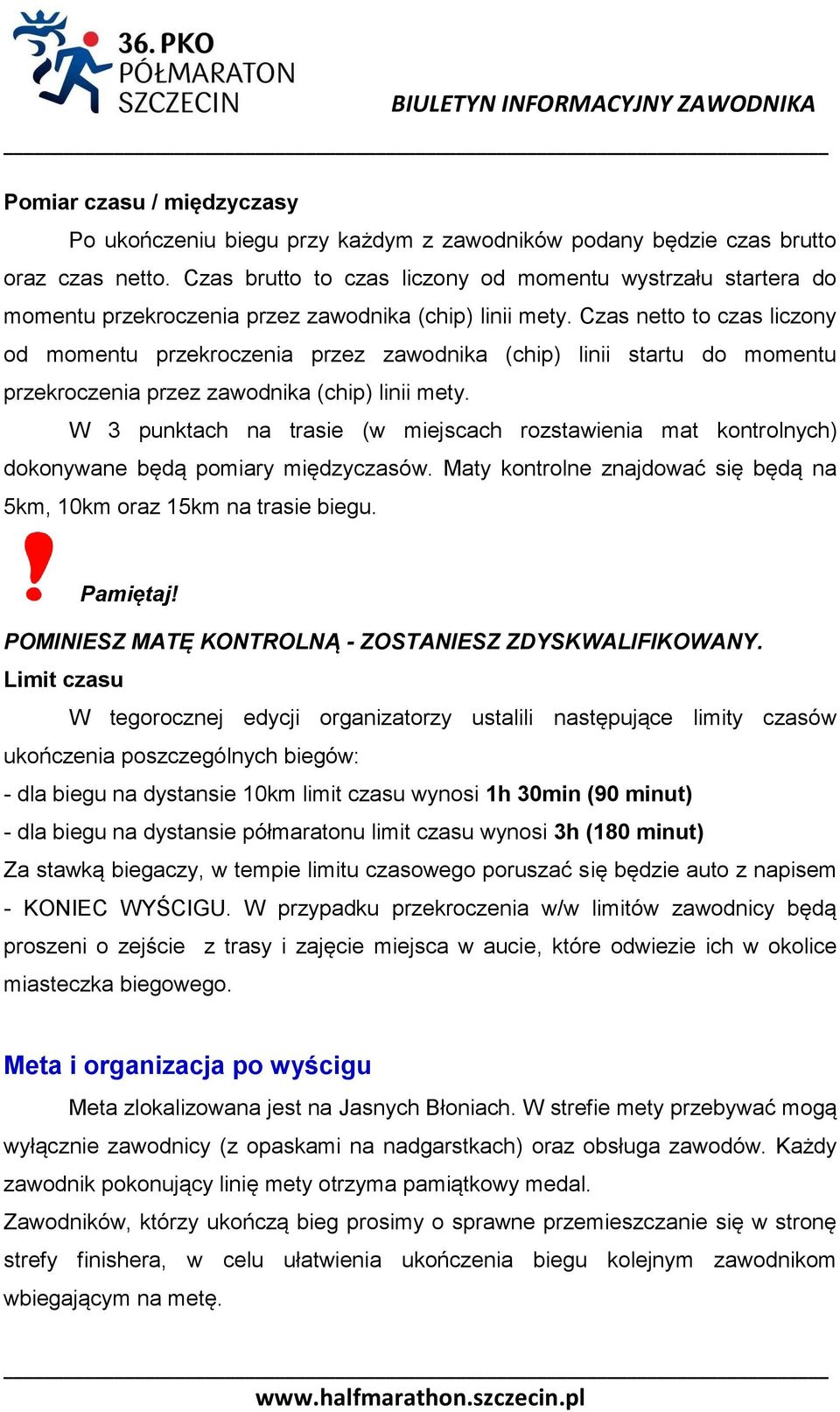 36. PKO PÓŁMARATON SZCZECIN

BIULETYN INFORMACYJNY ZAWODNIKA

Pomiar czasu / międzyczasy

Po ukończeniu biegu przy każdym z zawodników podany będzie czas brutto oraz czas netto. Czas brutto to czas liczony od momentu wystrzału startera do momentu przekroczenia przez zawodnika (chip) linii mety. Czas netto to czas liczony od momentu przekroczenia przez zawodnika (chip) linii startu do momentu przekroczenia przez zawodnika (chip) linii mety.

W 3 punktach na trasie (w miejscach rozstawienia mat kontrolnych) dokonywane będą pomiary międzyczasów. Maty kontrolne znajdować się będą na 5km, 10km oraz 15km na trasie biegu.

Pamiętaj!

POMINIESZ MATĘ KONTROLNĄ - ZOSTANIESZ ZDYSKWALIFIKOWANY.

Limit czasu

W tegorocznej edycji organizatorzy ustalili następujące limity czasów ukończenia poszczególnych biegów:

- dla biegu na dystansie 10km limit czasu wynosi 1h 30min (90 minut)

- dla biegu na dystansie półmaratonu limit czasu wynosi 3h (180 minut)

Za stawką biegaczy, w tempie limitu czasowego poruszać się będzie auto z napisem - KONIEC WYŚCIGU. W przypadku przekroczenia w/w limitów zawodnicy będą proszeni o zejście z trasy i zajęcie miejsca w aucie, które odwiezie ich w okolice miasteczka biegowego.

Meta i organizacja po wyścigu

Meta zlokalizowana jest na Jasnych Błoniach. W strefie mety przebywać mogą wyłącznie zawodnicy (z opaskami na nadgarstkach) oraz obsługa zawodów. Każdy zawodnik pokonujący linię mety otrzyma pamiątkowy medal.

Zawodników, którzy ukończą bieg prosimy o sprawne przemieszczanie się w stronę strefy finishera, w celu ułatwienia ukończenia biegu kolejnym zawodnikom wbiegającym na metę.

www.halfmarathon.szczecin.pl